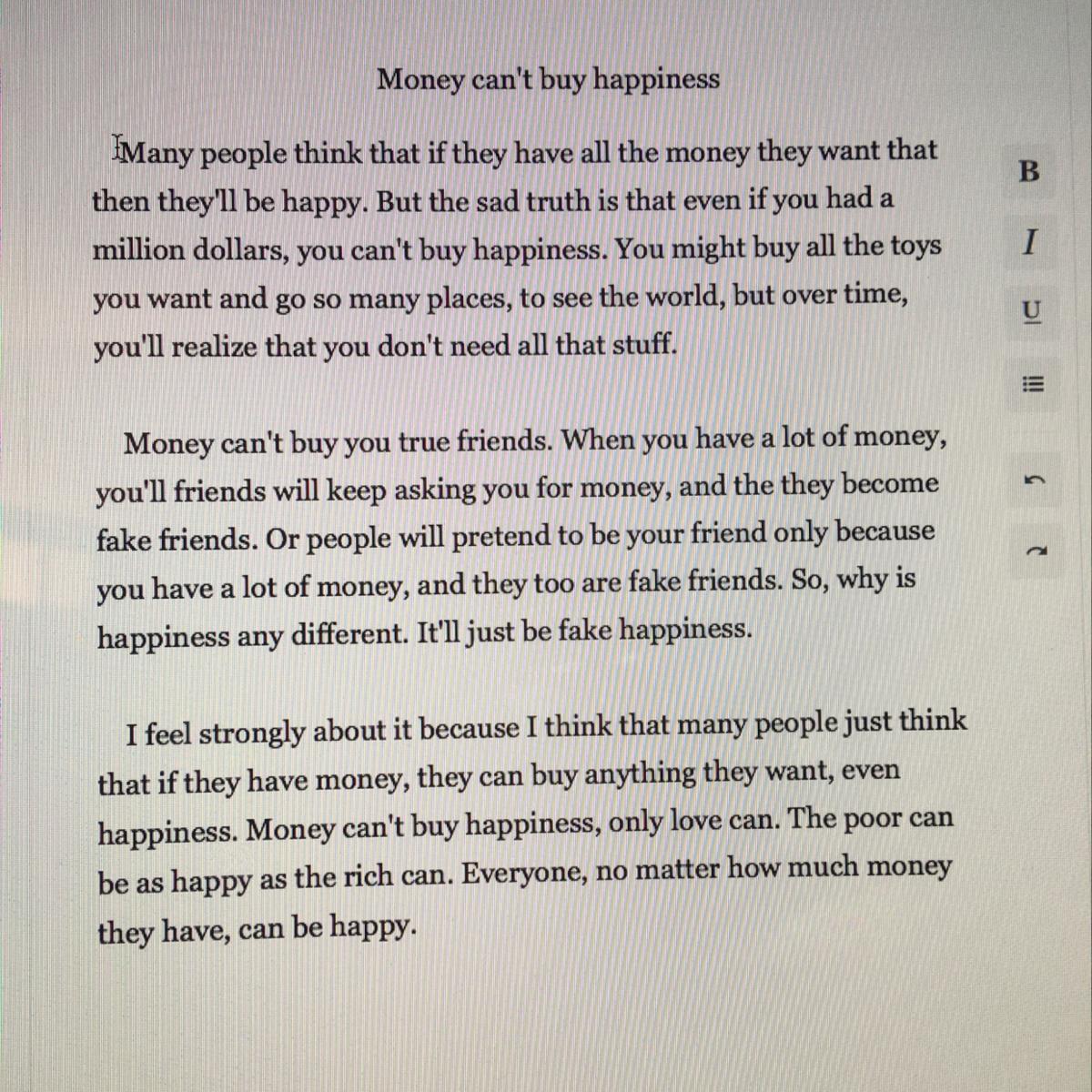 Money can't buy happiness

Many people think that if they have all the money they want that then they'll be happy. But the sad truth is that even if you had a million dollars, you can't buy happiness. You might buy all the toys you want and go so many places, to see the world, but over time, you'll realize that you don't need all that stuff.

Money can't buy you true friends. When you have a lot of money, you'll friends will keep asking you for money, and the they become fake friends. Or people will pretend to be your friend only because you have a lot of money, and they too are fake friends. So, why is happiness any different. It'll just be fake happiness.

I feel strongly about it because I think that many people just think that if they have money, they can buy anything they want, even happiness. Money can't buy happiness, only love can. The poor can be as happy as the rich can. Everyone, no matter how much money they have, can be happy.

B
I
U